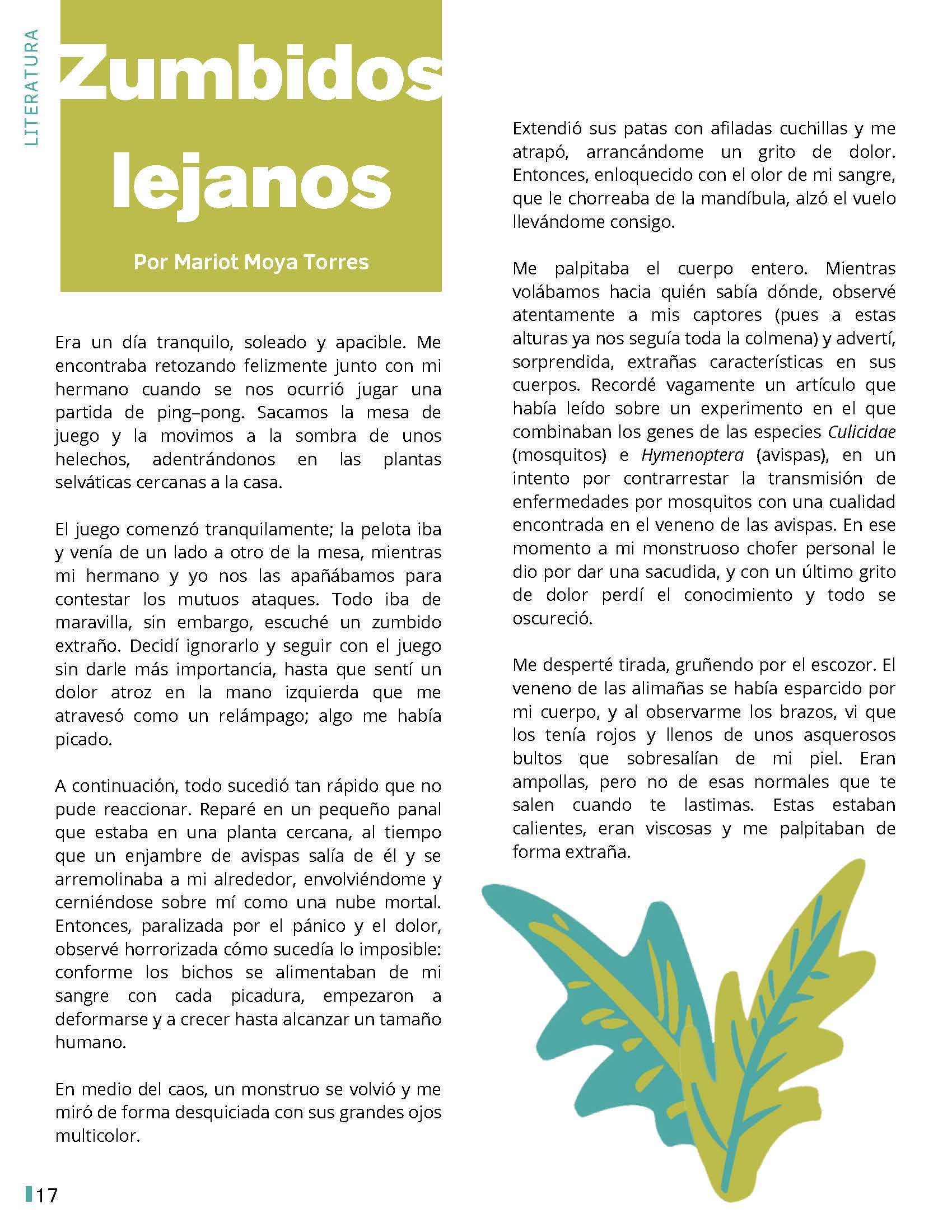 LITERATURA

Zumbidos lejanos

Por Mariot Moya Torres

Era un día tranquilo, soleado y apacible. Me encontraba retozando felizmente junto con mi hermano cuando se nos ocurrió jugar una partida de ping–pong. Sacamos la mesa de juego y la movimos a la sombra de unos helechos, adentrándonos en las plantas selváticas cercanas a la casa.

El juego comenzó tranquilamente; la pelota iba y venía de un lado a otro de la mesa, mientras mi hermano y yo nos las apañábamos para contestar los mutuos ataques. Todo iba de maravilla, sin embargo, escuché un zumbido extraño. Decidí ignorarlo y seguir con el juego sin darle más importancia, hasta que sentí un dolor atroz en la mano izquierda que me atravesó como un relámpago; algo me había picado.

A continuación, todo sucedió tan rápido que no pude reaccionar. Reparé en un pequeño panal que estaba en una planta cercana, al tiempo que un enjambre de avispas salía de él y se arremolinaba a mi alrededor, envolviéndome y cerniéndose sobre mí como una nube mortal. Entonces, paralizada por el pánico y el dolor, observé horrorizada cómo sucedía lo imposible: conforme los bichos se alimentaban de mi sangre con cada picadura, empezaron a deformarse y a crecer hasta alcanzar un tamaño humano.

En medio del caos, un monstruo se volvió y me miró de forma desquiciada con sus grandes ojos multicolor.

Extendió sus patas con afiladas cuchillas y me atrapó, arrancándome un grito de dolor. Entonces, enloquecido con el olor de mi sangre, que le chorreaba de la mandíbula, alzó el vuelo llevándome consigo.

Me palpitaba el cuerpo entero. Mientras volábamos hacia quién sabía dónde, observé atentamente a mis captores (pues a estas alturas ya nos seguía toda la colmena) y advertí, sorprendida, extrañas características en sus cuerpos. Recordé vagamente un artículo que había leído sobre un experimento en el que combinaban los genes de las especies Culicidae (mosquitos) e Hymenoptera (avispas), en un intento por contrarrestar la transmisión de enfermedades por mosquitos con una cualidad encontrada en el veneno de las avispas. En ese momento a mi monstruoso chofer personal le dio por dar una sacudida, y con un último grito de dolor perdí el conocimiento y todo se oscureció.

Me desperté tirada, gruñendo por el escozor. El veneno de las alimañas se había esparcido por mi cuerpo, y al observarme los brazos, vi que los tenía rojos y llenos de unos asquerosos bultos que sobresalían de mi piel. Eran ampollas, pero no de esas normales que te salen cuando te lastimas. Estas estaban calientes, eran viscosas y me palpitaban de forma extraña.

17